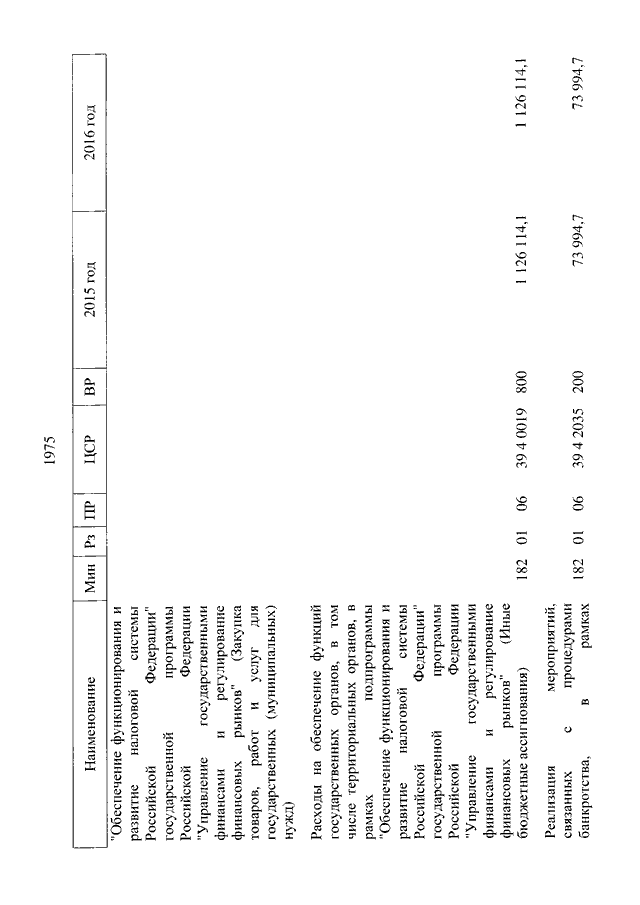 1975

| Наименование | Мин | Рз | ПР | ЦСР | ВР | 2015 год | 2016 год |
|---|---|---|---|---|---|---|---|
| "Обеспечение функционирования и развитие налоговой системы Российской Федерации" государственной программы Российской Федерации "Управление государственными финансами и регулирование финансовых рынков" (Закупка товаров, работ и услуг для государственных (муниципальных) нужд) | | | | | | | |
| Расходы на обеспечение функций государственных органов, в том числе территориальных органов, в рамках подпрограммы "Обеспечение функционирования и развитие налоговой системы Российской Федерации" государственной программы Российской Федерации "Управление государственными финансами и регулирование финансовых рынков" (Иные бюджетные ассигнования) | 182 | 01 | 06 | 39 4 0019 | 800 | 1 126 114,1 | 1 126 114,1 |
| Реализация мероприятий, связанных с процедурами банкротства, в рамках | 182 | 01 | 06 | 39 4 2035 | 200 | 73 994,7 | 73 994,7 |